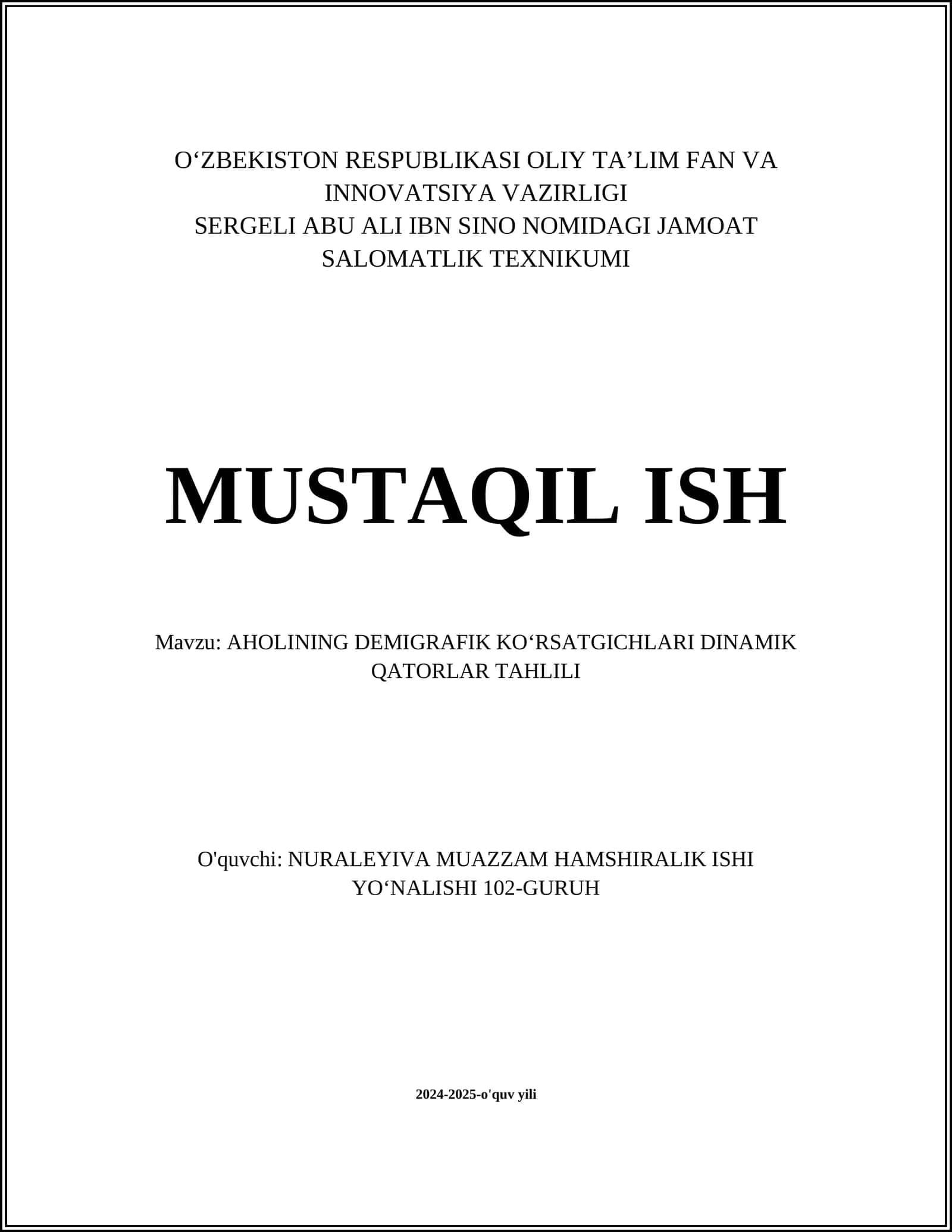 O‘ZBEKISTON RESPUBLIKASI OLIY TA’LIM FAN VA INNOVATSIYA VAZIRLIGI
SERGELI ABU ALI IBN SINO NOMIDAGI JAMOAT SALOMATLIK TEXNIKUMI

MUSTAQIL ISH

Mavzu: AHOLINING DEMIGRAFIK KO‘RSATGICHLARI DINAMIK QATORLAR TAHLILI

O'quvchi: NURALEYIVA MUAZZAM HAMSHIRALIK ISHI YO‘NALISHI 102-GURUH

2024-2025-o'quv yili